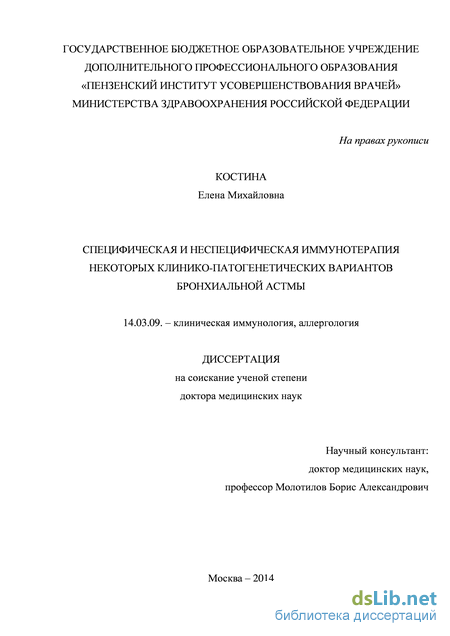 ГОСУДАРСТВЕННОЕ БЮДЖЕТНОЕ ОБРАЗОВАТЕЛЬНОЕ УЧРЕЖДЕНИЕ ДОПОЛНИТЕЛЬНОГО ПРОФЕССИОНАЛЬНОГО ОБРАЗОВАНИЯ «ПЕНЗЕНСКИЙ ИНСТИТУТ УСОВЕРШЕНСТВОВАНИЯ ВРАЧЕЙ» МИНИСТЕРСТВА ЗДРАВООХРАНЕНИЯ РОССИЙСКОЙ ФЕДЕРАЦИИ

На правах рукописи

КОСТИНА
Елена Михайловна

СПЕЦИФИЧЕСКАЯ И НЕСПЕЦИФИЧЕСКАЯ ИММУНОТЕРАПИЯ НЕКОТОРЫХ КЛИНИКО-ПАТОГЕНЕТИЧЕСКИХ ВАРИАНТОВ БРОНХИАЛЬНОЙ АСТМЫ

14.03.09. – клиническая иммунология, аллергология

ДИССЕРТАЦИЯ
на соискание ученой степени
доктора медицинских наук

Научный консультант:
доктор медицинских наук,
профессор Молотилов Борис Александрович

Москва – 2014

dsLib.net
библиотека диссертаций